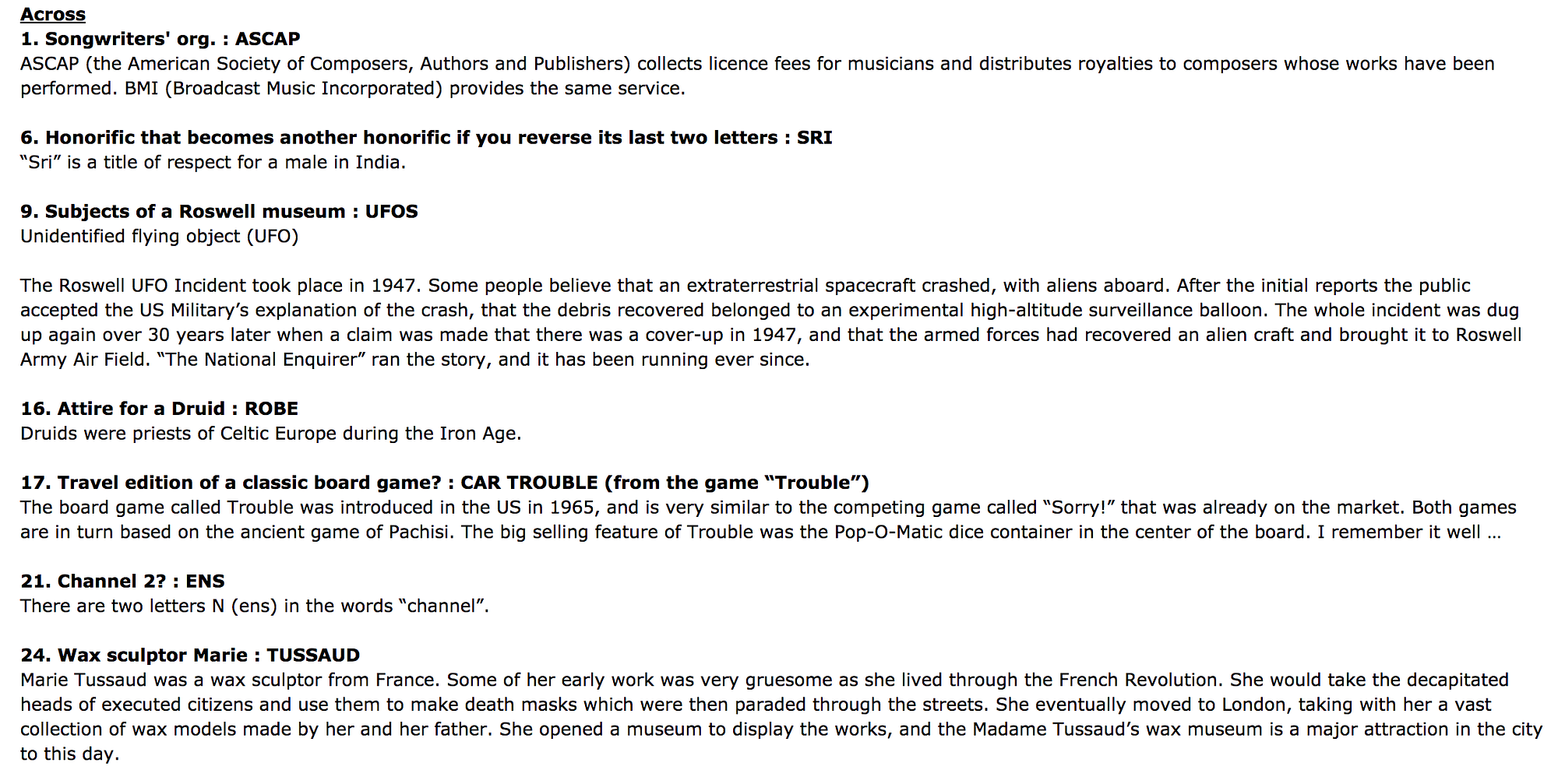 Across
1. Songwriters' org. : ASCAP
ASCAP (the American Society of Composers, Authors and Publishers) collects licence fees for musicians and distributes royalties to composers whose works have been performed. BMI (Broadcast Music Incorporated) provides the same service.

6. Honorific that becomes another honorific if you reverse its last two letters : SRI
"Sri" is a title of respect for a male in India.

9. Subjects of a Roswell museum : UFOS
Unidentified flying object (UFO)

The Roswell UFO Incident took place in 1947. Some people believe that an extraterrestrial spacecraft crashed, with aliens aboard. After the initial reports the public accepted the US Military's explanation of the crash, that the debris recovered belonged to an experimental high-altitude surveillance balloon. The whole incident was dug up again over 30 years later when a claim was made that there was a cover-up in 1947, and that the armed forces had recovered an alien craft and brought it to Roswell Army Air Field. "The National Enquirer" ran the story, and it has been running ever since.

16. Attire for a Druid : ROBE
Druids were priests of Celtic Europe during the Iron Age.

17. Travel edition of a classic board game? : CAR TROUBLE (from the game "Trouble")
The board game called Trouble was introduced in the US in 1965, and is very similar to the competing game called "Sorry!" that was already on the market. Both games are in turn based on the ancient game of Pachisi. The big selling feature of Trouble was the Pop-O-Matic dice container in the center of the board. I remember it well …

21. Channel 2? : ENS
There are two letters N (ens) in the words "channel".

24. Wax sculptor Marie : TUSSAUD
Marie Tussaud was a wax sculptor from France. Some of her early work was very gruesome as she lived through the French Revolution. She would take the decapitated heads of executed citizens and use them to make death masks which were then paraded through the streets. She eventually moved to London, taking with her a vast collection of wax models made by her and her father. She opened a museum to display the works, and the Madame Tussaud's wax museum is a major attraction in the city to this day.